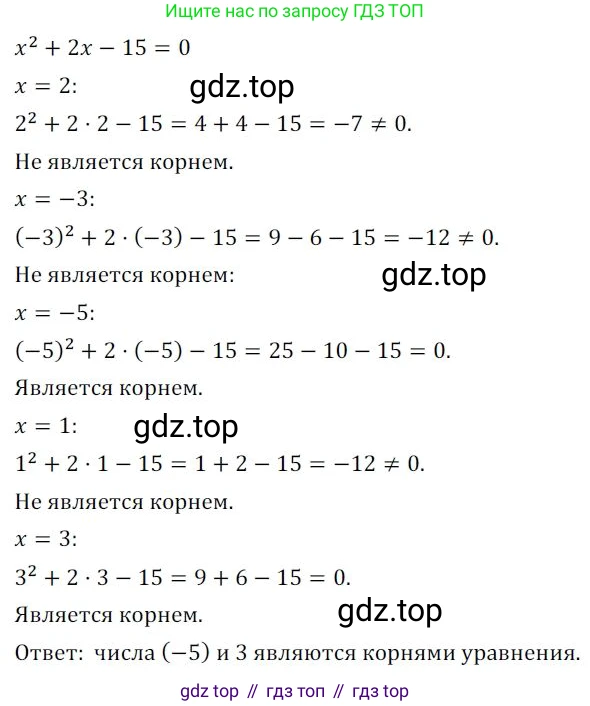 Ищите нас по запросу ГДЗ ТОП

$x^2 + 2x - 15 = 0$

$x = 2$:

$2^2 + 2 \cdot 2 - 15 = 4 + 4 - 15 = -7 \neq 0$.

Не является корнем.

$x = -3$:

$(-3)^2 + 2 \cdot (-3) - 15 = 9 - 6 - 15 = -12 \neq 0$.

Не является корнем:

$x = -5$:

$(-5)^2 + 2 \cdot (-5) - 15 = 25 - 10 - 15 = 0$.

Является корнем.

$x = 1$:

$1^2 + 2 \cdot 1 - 15 = 1 + 2 - 15 = -12 \neq 0$.

Не является корнем.

$x = 3$:

$3^2 + 2 \cdot 3 - 15 = 9 + 6 - 15 = 0$.

Является корнем.

Ответ: числа $(-5)$ и 3 являются корнями уравнения.

gdz top // гдз топ // гдз top

gdz.top